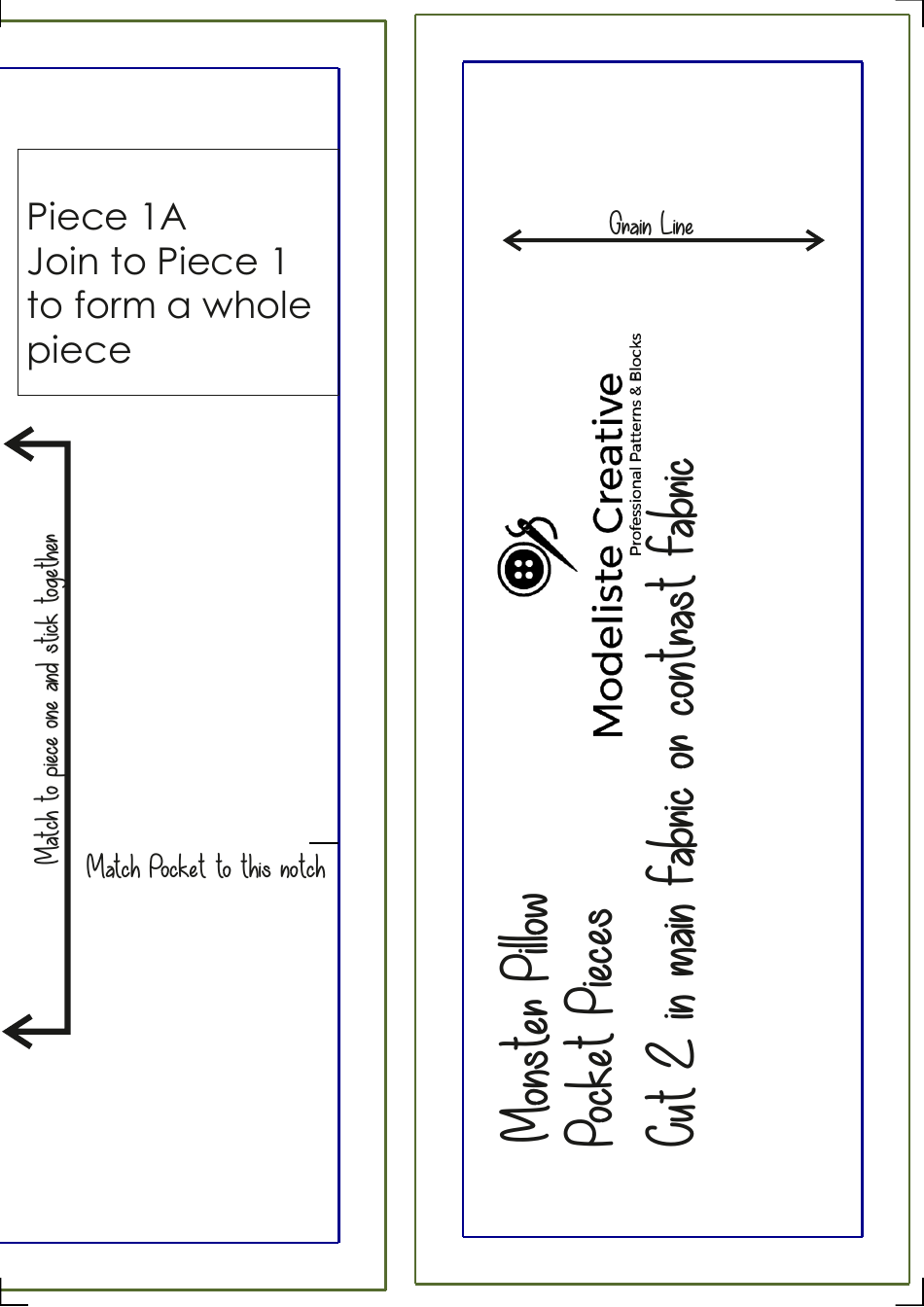 Piece 1A
Join to Piece 1 to form a whole piece

Match to piece one and stick together

Match Pocket to this notch

Grain Line

Modeliste Creative
Professional Patterns & Blocks

Monster Pillow
Pocket Pieces
Cut 2 in main fabric or contrast fabric